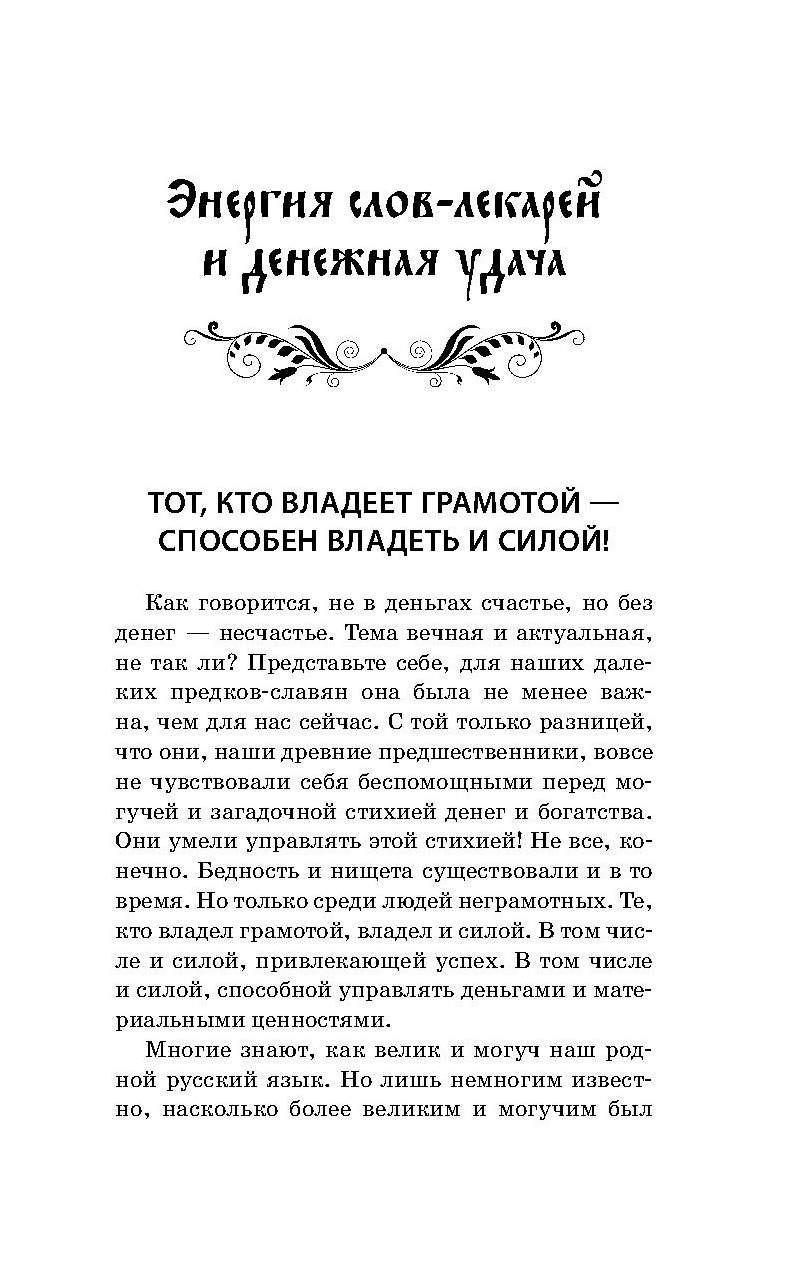 Энергия слов-лекарей и денежная удача

ТОТ, КТО ВЛАДЕЕТ ГРАМОТОЙ — СПОСОБЕН ВЛАДЕТЬ И СИЛОЙ!

Как говорится, не в деньгах счастье, но без денег — несчастье. Тема вечная и актуальная, не так ли? Представьте себе, для наших далеких предков-славян она была не менее важна, чем для нас сейчас. С той только разницей, что они, наши древние предшественники, вовсе не чувствовали себя беспомощными перед могучей и загадочной стихией денег и богатства. Они умели управлять этой стихией! Не все, конечно. Бедность и нищета существовали и в то время. Но только среди людей неграмотных. Те, кто владел грамотой, владел и силой. В том числе и силой, привлекающей успех. В том числе и силой, способной управлять деньгами и материальными ценностями.

Многие знают, как велик и могуч наш родной русский язык. Но лишь немногим известно, насколько более великим и могучим был